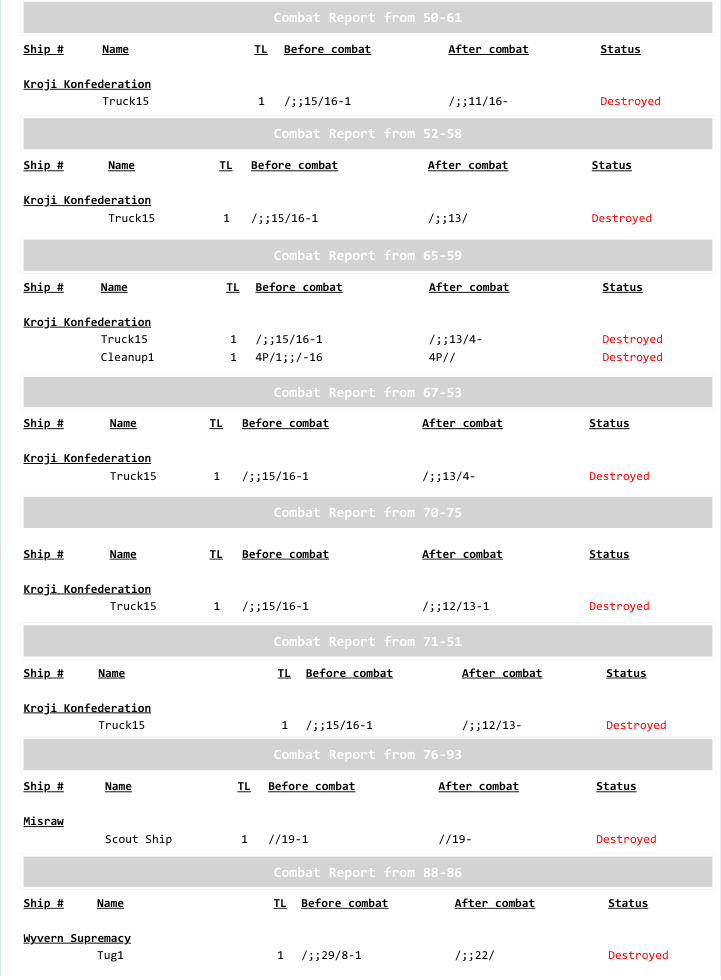 Combat Report from 50-61

| Ship # | Name | TL | Before combat | After combat | Status |
|---|---|---|---|---|---|
| Kroji Konfederation | | | | | |
| | Truck15 | 1 | /;;15/16-1 | /;;11/16- | Destroyed |

Combat Report from 52-58

| Ship # | Name | TL | Before combat | After combat | Status |
|---|---|---|---|---|---|
| Kroji Konfederation | | | | | |
| | Truck15 | 1 | /;;15/16-1 | /;;13/ | Destroyed |

Combat Report from 65-59

| Ship # | Name | TL | Before combat | After combat | Status |
|---|---|---|---|---|---|
| Kroji Konfederation | | | | | |
| | Truck15 | 1 | /;;15/16-1 | /;;13/4- | Destroyed |
| | Cleanup1 | 1 | 4P/1;;/-16 | 4P// | Destroyed |

Combat Report from 67-53

| Ship # | Name | TL | Before combat | After combat | Status |
|---|---|---|---|---|---|
| Kroji Konfederation | | | | | |
| | Truck15 | 1 | /;;15/16-1 | /;;13/4- | Destroyed |

Combat Report from 70-75

| Ship # | Name | TL | Before combat | After combat | Status |
|---|---|---|---|---|---|
| Kroji Konfederation | | | | | |
| | Truck15 | 1 | /;;15/16-1 | /;;12/13-1 | Destroyed |

Combat Report from 71-51

| Ship # | Name | TL | Before combat | After combat | Status |
|---|---|---|---|---|---|
| Kroji Konfederation | | | | | |
| | Truck15 | 1 | /;;15/16-1 | /;;12/13- | Destroyed |

Combat Report from 76-93

| Ship # | Name | TL | Before combat | After combat | Status |
|---|---|---|---|---|---|
| Misraw | | | | | |
| | Scout Ship | 1 | //19-1 | //19- | Destroyed |

Combat Report from 88-86

| Ship # | Name | TL | Before combat | After combat | Status |
|---|---|---|---|---|---|
| Wyvern Supremacy | | | | | |
| | Tug1 | 1 | /;;29/8-1 | /;;22/ | Destroyed |